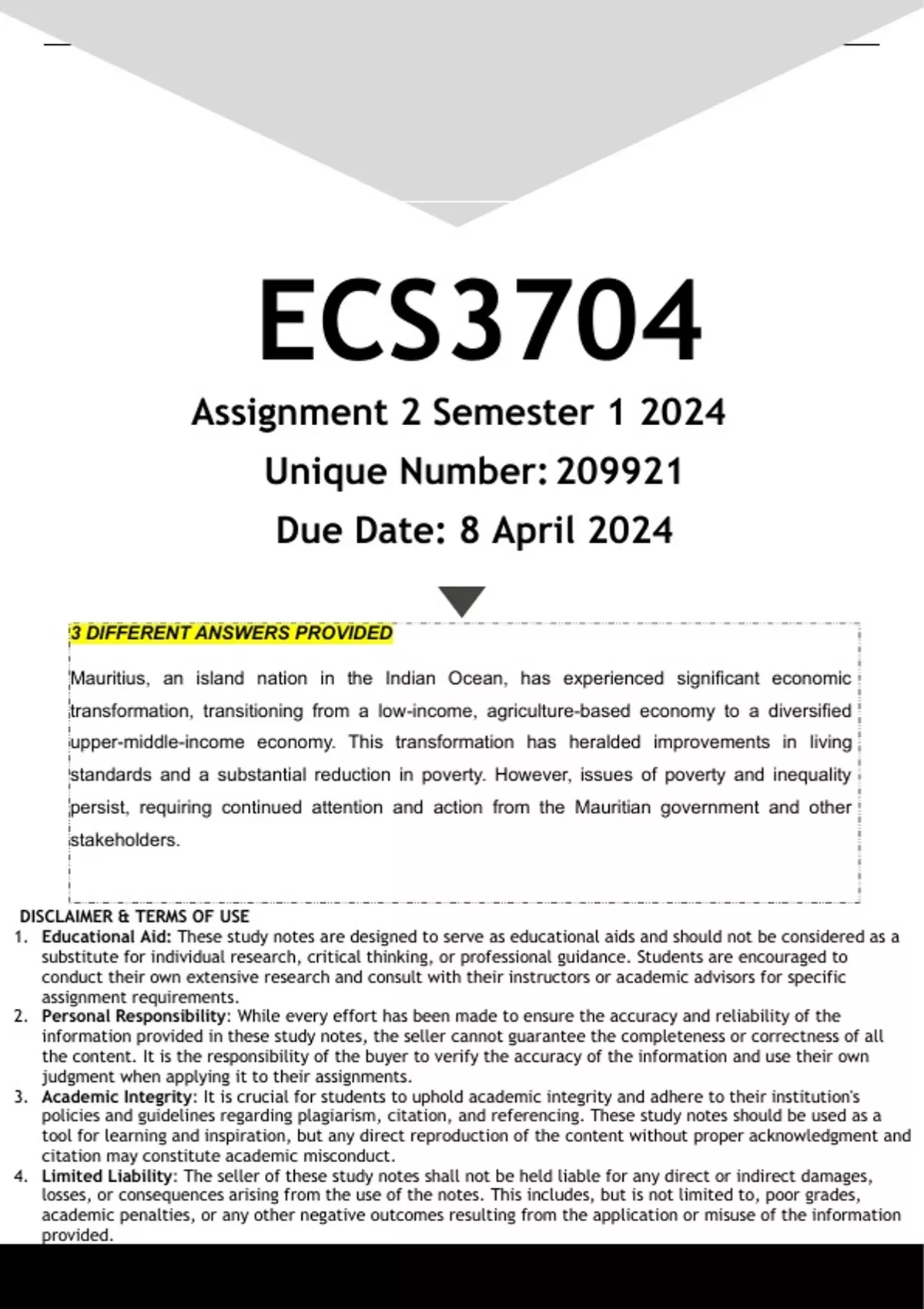 ECS3704

Assignment 2 Semester 1 2024

Unique Number: 209921

Due Date: 8 April 2024

3 DIFFERENT ANSWERS PROVIDED

Mauritius, an island nation in the Indian Ocean, has experienced significant economic transformation, transitioning from a low-income, agriculture-based economy to a diversified upper-middle-income economy. This transformation has heralded improvements in living standards and a substantial reduction in poverty. However, issues of poverty and inequality persist, requiring continued attention and action from the Mauritian government and other stakeholders.

DISCLAIMER & TERMS OF USE

1. Educational Aid: These study notes are designed to serve as educational aids and should not be considered as a substitute for individual research, critical thinking, or professional guidance. Students are encouraged to conduct their own extensive research and consult with their instructors or academic advisors for specific assignment requirements.
2. Personal Responsibility: While every effort has been made to ensure the accuracy and reliability of the information provided in these study notes, the seller cannot guarantee the completeness or correctness of all the content. It is the responsibility of the buyer to verify the accuracy of the information and use their own judgment when applying it to their assignments.
3. Academic Integrity: It is crucial for students to uphold academic integrity and adhere to their institution's policies and guidelines regarding plagiarism, citation, and referencing. These study notes should be used as a tool for learning and inspiration, but any direct reproduction of the content without proper acknowledgment and citation may constitute academic misconduct.
4. Limited Liability: The seller of these study notes shall not be held liable for any direct or indirect damages, losses, or consequences arising from the use of the notes. This includes, but is not limited to, poor grades, academic penalties, or any other negative outcomes resulting from the application or misuse of the information provided.